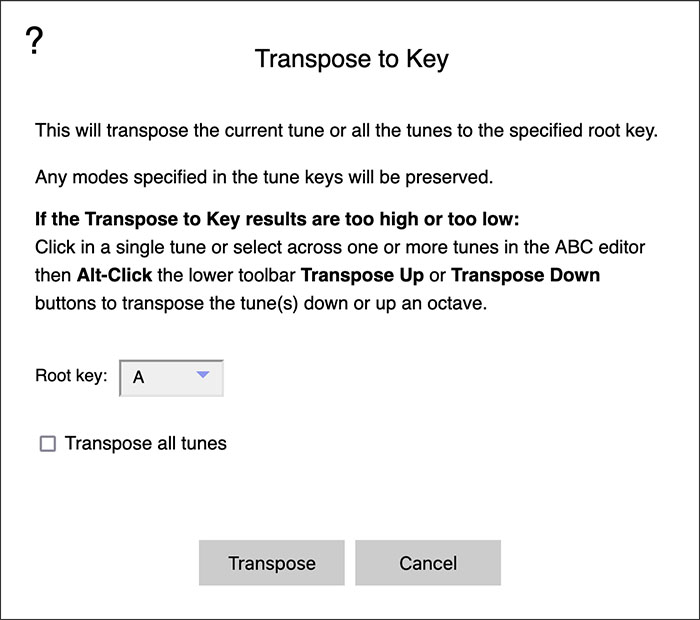 ?

Transpose to Key

This will transpose the current tune or all the tunes to the specified root key.

Any modes specified in the tune keys will be preserved.

If the Transpose to Key results are too high or too low:
Click in a single tune or select across one or more tunes in the ABC editor then Alt-Click the lower toolbar Transpose Up or Transpose Down buttons to transpose the tune(s) down or up an octave.

Root key: A

Transpose all tunes

Transpose

Cancel